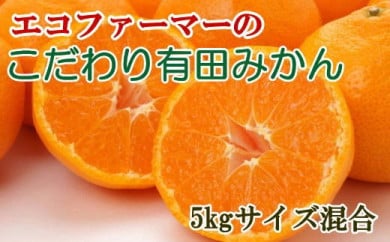 エコファーマーの
こだわり有田みかん

5kgサイズ混合